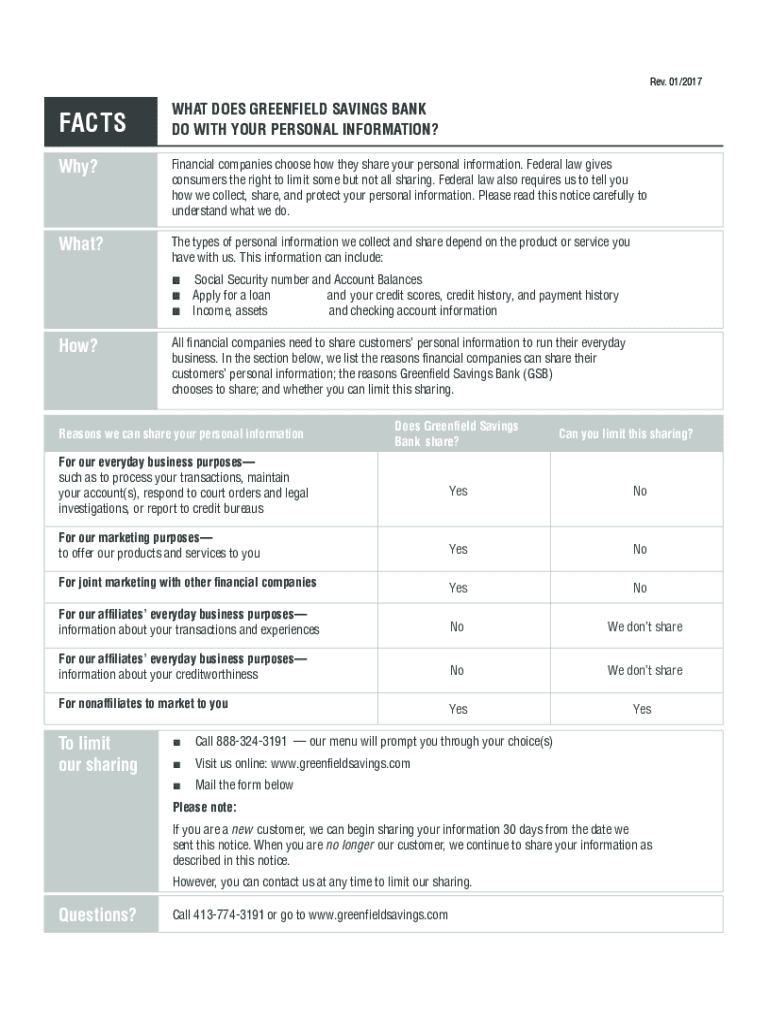 Rev. 01/2017

FACTS

WHAT DOES GREENFIELD SAVINGS BANK DO WITH YOUR PERSONAL INFORMATION?

Why?

Financial companies choose how they share your personal information. Federal law gives consumers the right to limit some but not all sharing. Federal law also requires us to tell you how we collect, share, and protect your personal information. Please read this notice carefully to understand what we do.

What?

The types of personal information we collect and share depend on the product or service you have with us. This information can include:

■ Social Security number and Account Balances
■ Apply for a loan and your credit scores, credit history, and payment history
■ Income, assets and checking account information

How?

All financial companies need to share customers' personal information to run their everyday business. In the section below, we list the reasons financial companies can share their customers' personal information; the reasons Greenfield Savings Bank (GSB) chooses to share; and whether you can limit this sharing.

| Reasons we can share your personal information | Does Greenfield Savings Bank share? | Can you limit this sharing? |
|---|---|---|
| For our everyday business purposes— such as to process your transactions, maintain your account(s), respond to court orders and legal investigations, or report to credit bureaus | Yes | No |
| For our marketing purposes— to offer our products and services to you | Yes | No |
| For joint marketing with other financial companies | Yes | No |
| For our affiliates' everyday business purposes— information about your transactions and experiences | No | We don't share |
| For our affiliates' everyday business purposes— information about your creditworthiness | No | We don't share |
| For nonaffiliates to market to you | Yes | Yes |

To limit our sharing

■ Call 888-324-3191 — our menu will prompt you through your choice(s)
■ Visit us online: www.greenfieldsavings.com
■ Mail the form below

Please note:

If you are a new customer, we can begin sharing your information 30 days from the date we sent this notice. When you are no longer our customer, we continue to share your information as described in this notice.

However, you can contact us at any time to limit our sharing.

Questions?

Call 413-774-3191 or go to www.greenfieldsavings.com